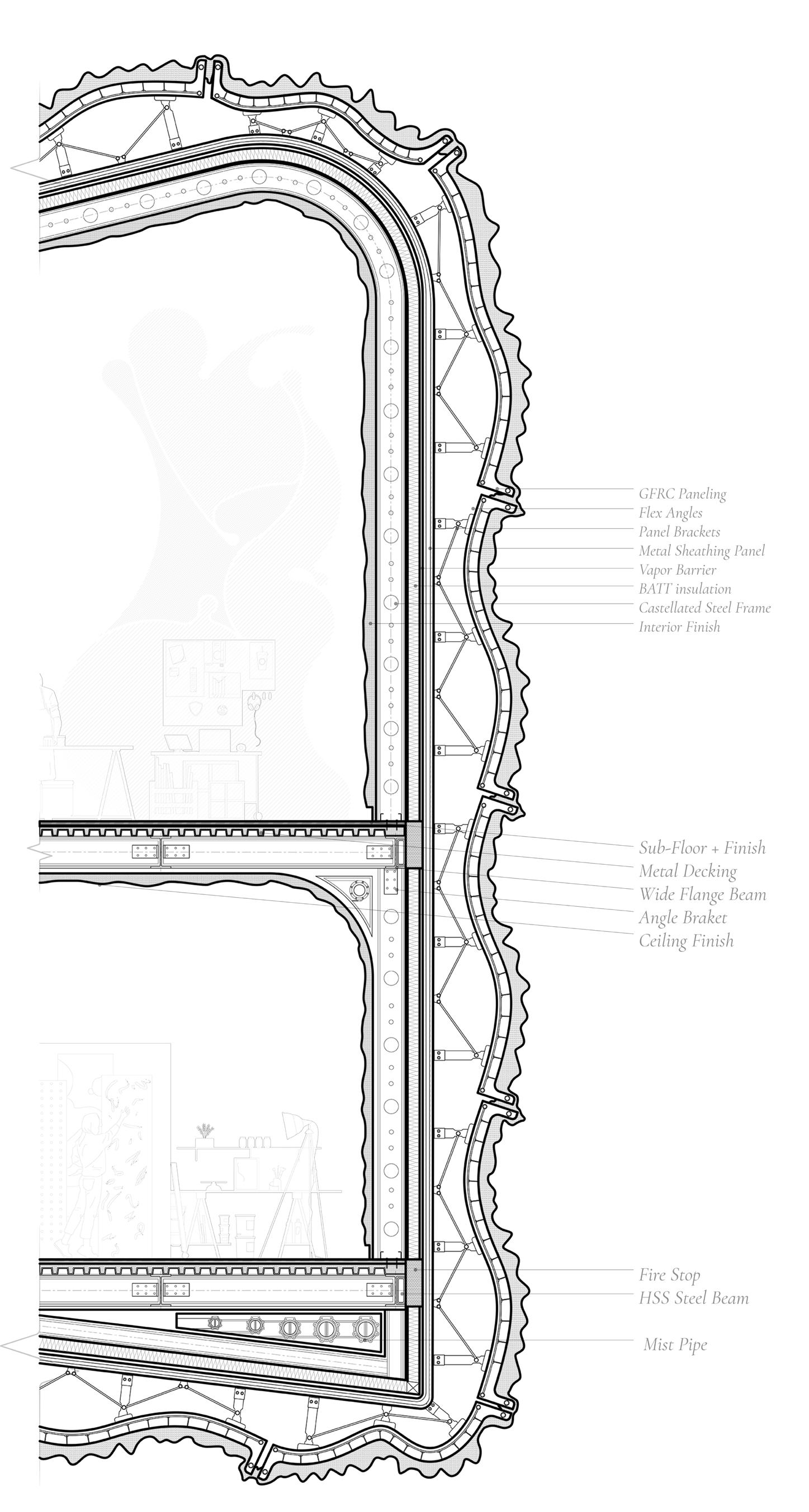 GFRC Paneling
Flex Angles
Panel Brackets
Metal Sheathing Panel
Vapor Barrier
BATT insulation
Castellated Steel Frame
Interior Finish

Sub-Floor + Finish
Metal Decking
Wide Flange Beam
Angle Braket
Ceiling Finish

Fire Stop
HSS Steel Beam

Mist Pipe